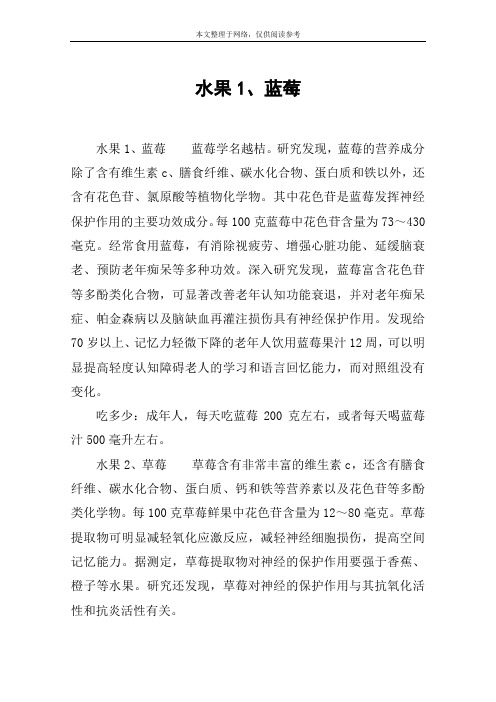 本文整理于网络，仅供阅读参考

水果 1、蓝莓

水果 1、蓝莓　　蓝莓学名越桔。研究发现，蓝莓的营养成分除了含有维生素 c、膳食纤维、碳水化合物、蛋白质和铁以外，还含有花色苷、氯原酸等植物化学物。其中花色苷是蓝莓发挥神经保护作用的主要功效成分。每 100 克蓝莓中花色苷含量为 73～430 毫克。经常食用蓝莓，有消除视疲劳、增强心脏功能、延缓脑衰老、预防老年痴呆等多种功效。深入研究发现，蓝莓富含花色苷等多酚类化合物，可显著改善老年认知功能衰退，并对老年痴呆症、帕金森病以及脑缺血再灌注损伤具有神经保护作用。发现给 70 岁以上、记忆力轻微下降的老年人饮用蓝莓果汁 12 周，可以明显提高轻度认知障碍老人的学习和语言回忆能力，而对照组没有变化。

吃多少：成年人，每天吃蓝莓 200 克左右，或者每天喝蓝莓汁 500 毫升左右。

水果 2、草莓　　草莓含有非常丰富的维生素 c，还含有膳食纤维、碳水化合物、蛋白质、钙和铁等营养素以及花色苷等多酚类化学物。每 100 克草莓鲜果中花色苷含量为 12～80 毫克。草莓提取物可明显减轻氧化应激反应，减轻神经细胞损伤，提高空间记忆能力。据测定，草莓提取物对神经的保护作用要强于香蕉、橙子等水果。研究还发现，草莓对神经的保护作用与其抗氧化活性和抗炎活性有关。